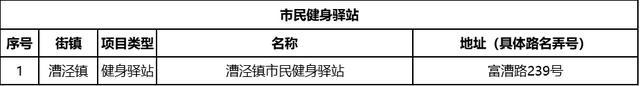 市民健身驿站

| 序号 | 街镇 | 项目类型 | 名称 | 地址（具体路名弄号） |
|---|---|---|---|---|
| 1 | 漕泾镇 | 健身驿站 | 漕泾镇市民健身驿站 | 富漕路239号 |